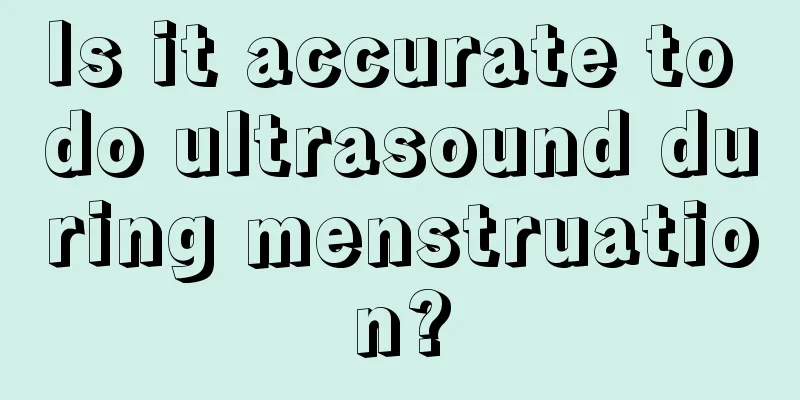 Is it accurate to do ultrasound during menstruation?